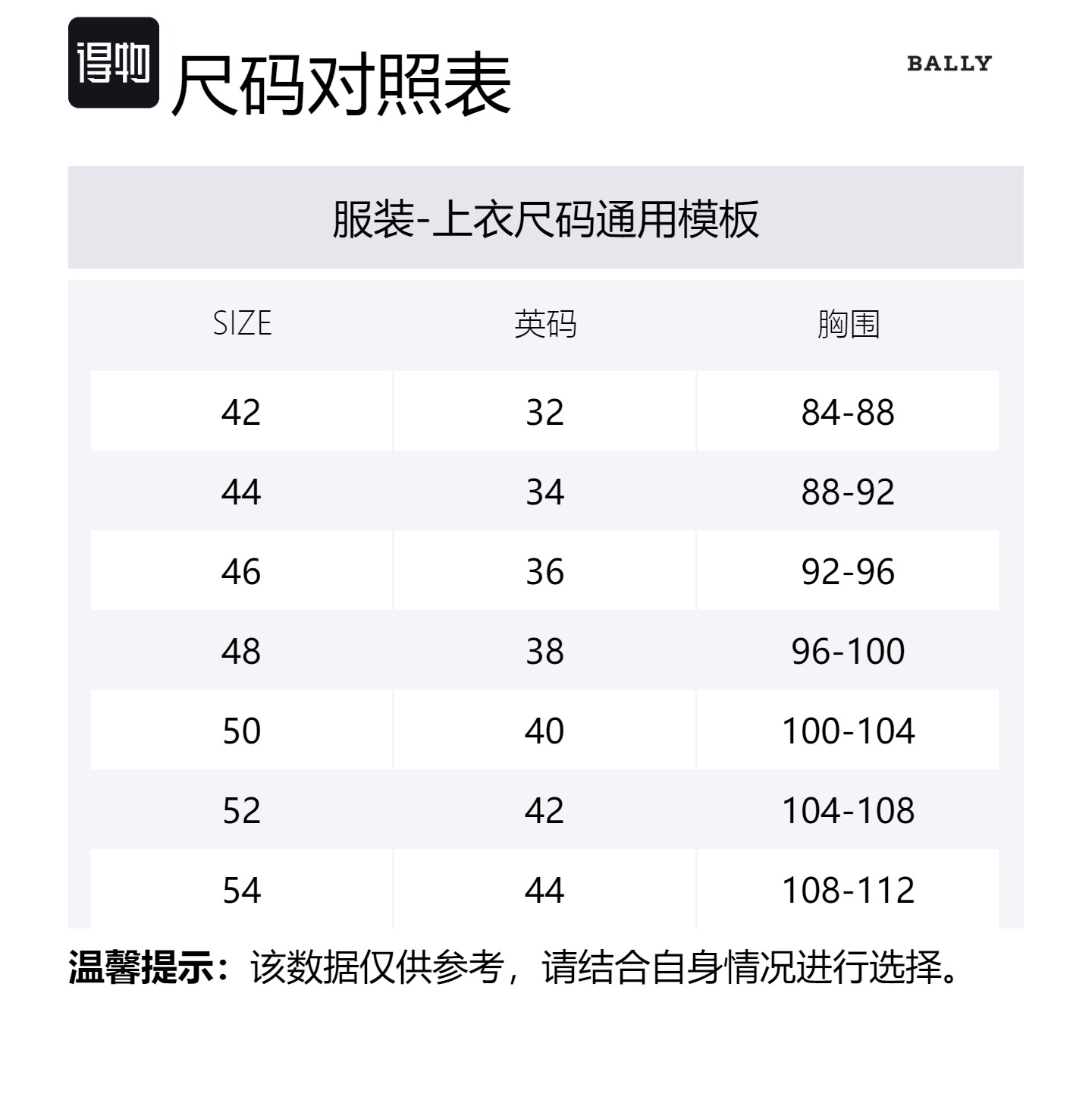 得物 尺码对照表

BALLY

服装-上衣尺码通用模板

| SIZE | 英码 | 胸围 |
|---|---|---|
| 42 | 32 | 84-88 |
| 44 | 34 | 88-92 |
| 46 | 36 | 92-96 |
| 48 | 38 | 96-100 |
| 50 | 40 | 100-104 |
| 52 | 42 | 104-108 |
| 54 | 44 | 108-112 |

温馨提示：该数据仅供参考，请结合自身情况进行选择。